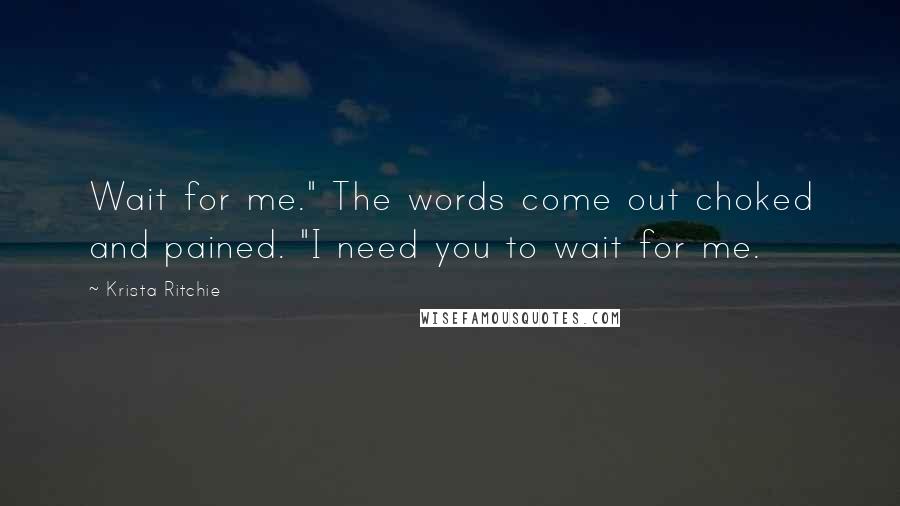 Wait for me." The words come out choked and pained. "I need you to wait for me.

~ Krista Ritchie

WISEFAMOUSQUOTES.COM